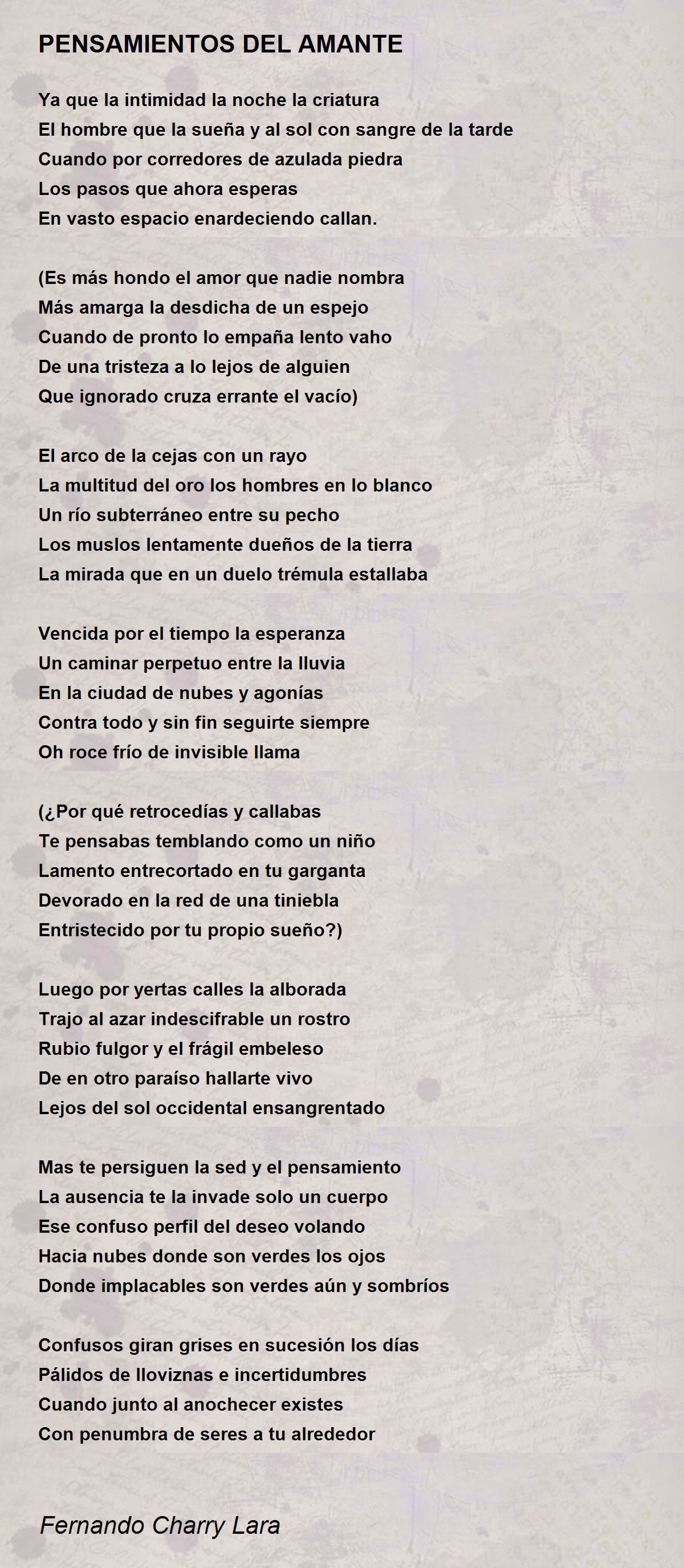 PENSAMIENTOS DEL AMANTE

Ya que la intimidad la noche la criatura
El hombre que la sueña y al sol con sangre de la tarde
Cuando por corredores de azulada piedra
Los pasos que ahora esperas
En vasto espacio enardeciendo callan.

(Es más hondo el amor que nadie nombra
Más amarga la desdicha de un espejo
Cuando de pronto lo empaña lento vaho
De una tristeza a lo lejos de alguien
Que ignorado cruza errante el vacío)

El arco de la cejas con un rayo
La multitud del oro los hombres en lo blanco
Un río subterráneo entre su pecho
Los muslos lentamente dueños de la tierra
La mirada que en un duelo trémula estallaba

Vencida por el tiempo la esperanza
Un caminar perpetuo entre la lluvia
En la ciudad de nubes y agonías
Contra todo y sin fin seguirte siempre
Oh roce frío de invisible llama

(¿Por qué retrocedías y callabas
Te pensabas temblando como un niño
Lamento entrecortado en tu garganta
Devorado en la red de una tiniebla
Entristecido por tu propio sueño?)

Luego por yertas calles la alborada
Trajo al azar indescifrable un rostro
Rubio fulgor y el frágil embeleso
De en otro paraíso hallarte vivo
Lejos del sol occidental ensangrentado

Mas te persiguen la sed y el pensamiento
La ausencia te la invade solo un cuerpo
Ese confuso perfil del deseo volando
Hacia nubes donde son verdes los ojos
Donde implacables son verdes aún y sombríos

Confusos giran grises en sucesión los días
Pálidos de lloviznas e incertidumbres
Cuando junto al anochecer existes
Con penumbra de seres a tu alrededor

Fernando Charry Lara